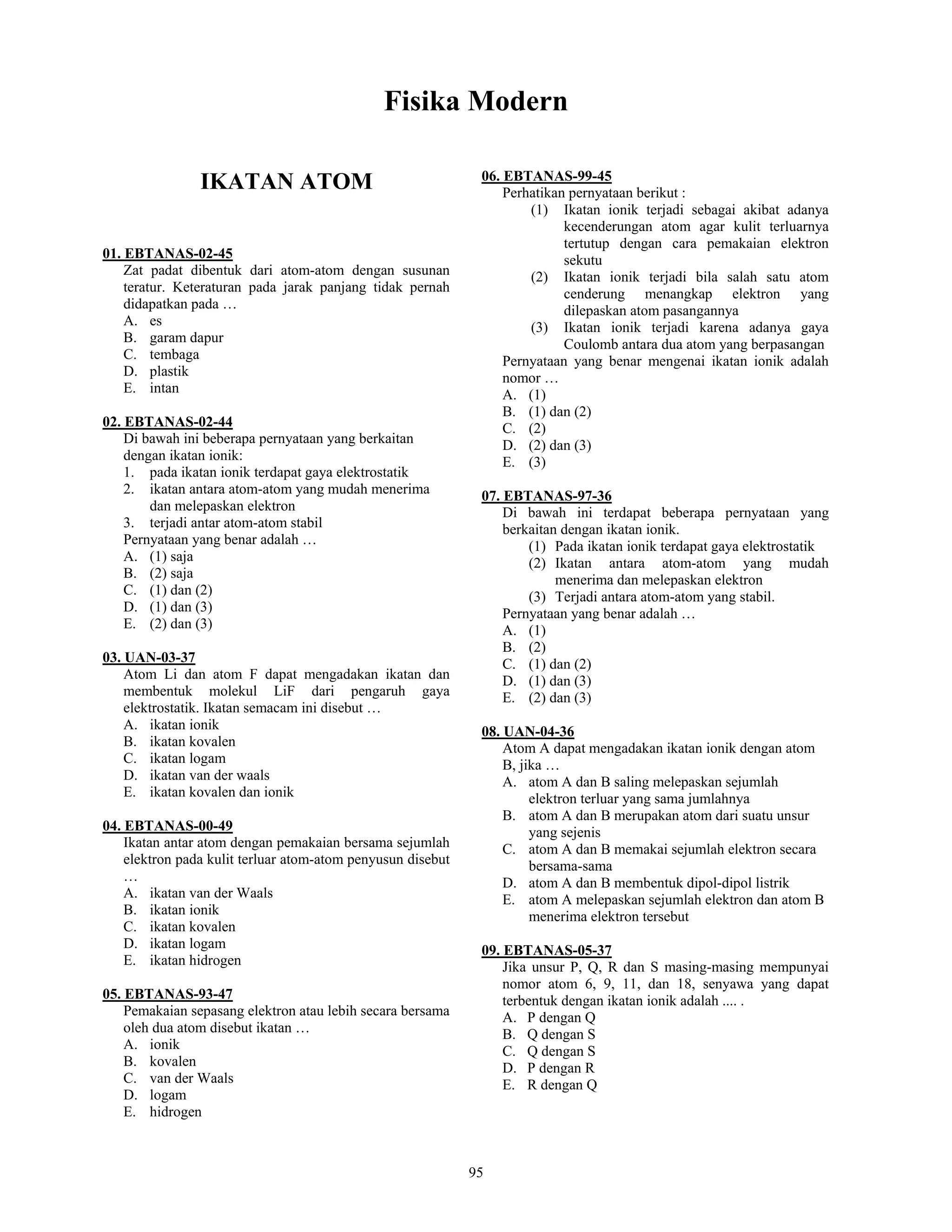 Fisika Modern

IKATAN ATOM

01. EBTANAS-02-45
Zat padat dibentuk dari atom-atom dengan susunan teratur. Keteraturan pada jarak panjang tidak pernah didapatkan pada …
A. es
B. garam dapur
C. tembaga
D. plastik
E. intan

02. EBTANAS-02-44
Di bawah ini beberapa pernyataan yang berkaitan dengan ikatan ionik:
1. pada ikatan ionik terdapat gaya elektrostatik
2. ikatan antara atom-atom yang mudah menerima dan melepaskan elektron
3. terjadi antar atom-atom stabil
Pernyataan yang benar adalah …
A. (1) saja
B. (2) saja
C. (1) dan (2)
D. (1) dan (3)
E. (2) dan (3)

03. UAN-03-37
Atom Li dan atom F dapat mengadakan ikatan dan membentuk molekul LiF dari pengaruh gaya elektrostatik. Ikatan semacam ini disebut …
A. ikatan ionik
B. ikatan kovalen
C. ikatan logam
D. ikatan van der waals
E. ikatan kovalen dan ionik

04. EBTANAS-00-49
Ikatan antar atom dengan pemakaian bersama sejumlah elektron pada kulit terluar atom-atom penyusun disebut …
A. ikatan van der Waals
B. ikatan ionik
C. ikatan kovalen
D. ikatan logam
E. ikatan hidrogen

05. EBTANAS-93-47
Pemakaian sepasang elektron atau lebih secara bersama oleh dua atom disebut ikatan …
A. ionik
B. kovalen
C. van der Waals
D. logam
E. hidrogen

06. EBTANAS-99-45
Perhatikan pernyataan berikut :
(1) Ikatan ionik terjadi sebagai akibat adanya kecenderungan atom agar kulit terluarnya tertutup dengan cara pemakaian elektron sekutu
(2) Ikatan ionik terjadi bila salah satu atom cenderung menangkap elektron yang dilepaskan atom pasangannya
(3) Ikatan ionik terjadi karena adanya gaya Coulomb antara dua atom yang berpasangan
Pernyataan yang benar mengenai ikatan ionik adalah nomor …
A. (1)
B. (1) dan (2)
C. (2)
D. (2) dan (3)
E. (3)

07. EBTANAS-97-36
Di bawah ini terdapat beberapa pernyataan yang berkaitan dengan ikatan ionik.
(1) Pada ikatan ionik terdapat gaya elektrostatik
(2) Ikatan antara atom-atom yang mudah menerima dan melepaskan elektron
(3) Terjadi antara atom-atom yang stabil.
Pernyataan yang benar adalah …
A. (1)
B. (2)
C. (1) dan (2)
D. (1) dan (3)
E. (2) dan (3)

08. UAN-04-36
Atom A dapat mengadakan ikatan ionik dengan atom B, jika …
A. atom A dan B saling melepaskan sejumlah elektron terluar yang sama jumlahnya
B. atom A dan B merupakan atom dari suatu unsur yang sejenis
C. atom A dan B memakai sejumlah elektron secara bersama-sama
D. atom A dan B membentuk dipol-dipol listrik
E. atom A melepaskan sejumlah elektron dan atom B menerima elektron tersebut

09. EBTANAS-05-37
Jika unsur P, Q, R dan S masing-masing mempunyai nomor atom 6, 9, 11, dan 18, senyawa yang dapat terbentuk dengan ikatan ionik adalah .... .
A. P dengan Q
B. Q dengan S
C. Q dengan S
D. P dengan R
E. R dengan Q

95